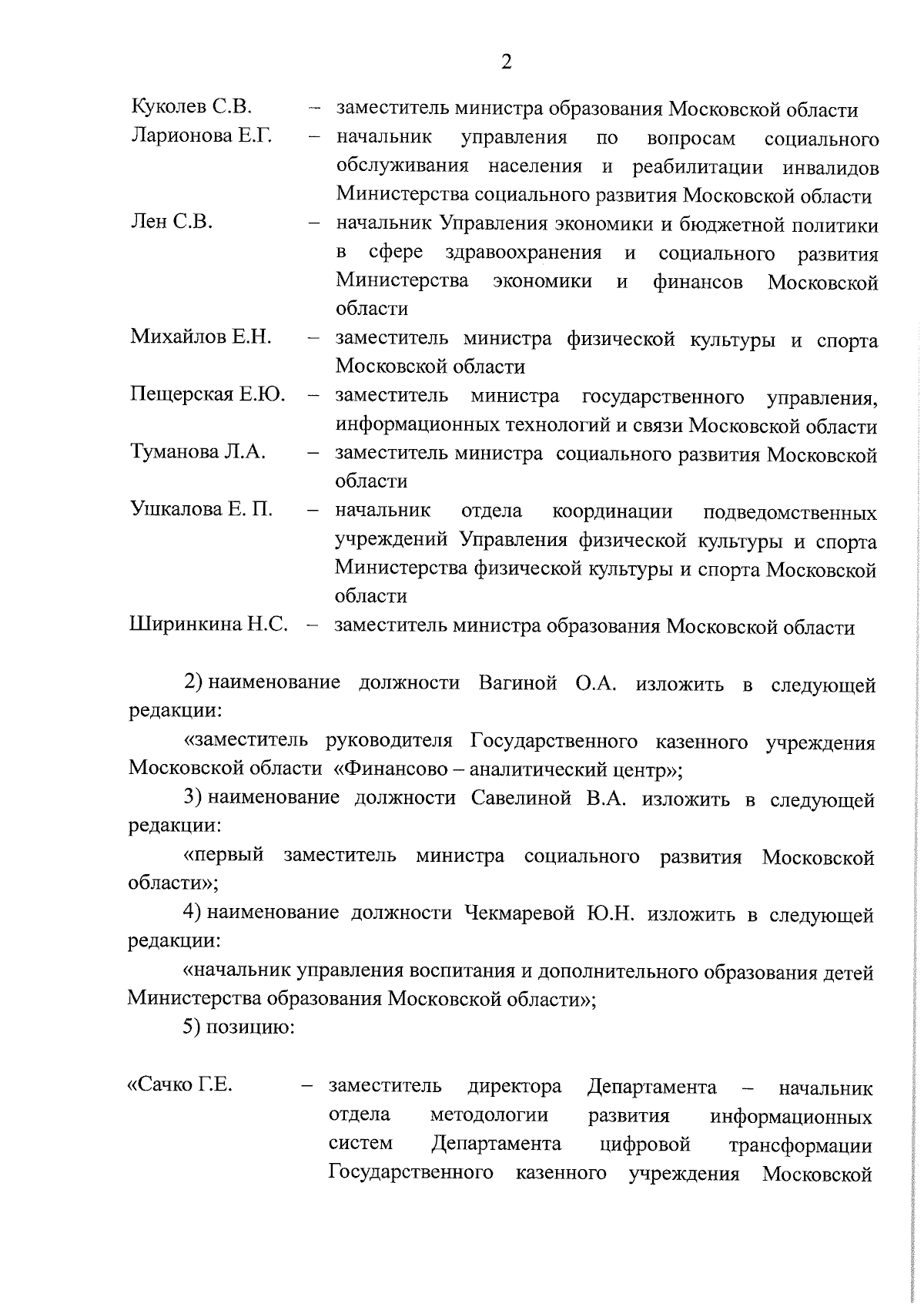 2

Куколев С.В. – заместитель министра образования Московской области

Ларионова Е.Г. – начальник управления по вопросам социального обслуживания населения и реабилитации инвалидов Министерства социального развития Московской области

Лен С.В. – начальник Управления экономики и бюджетной политики в сфере здравоохранения и социального развития Министерства экономики и финансов Московской области

Михайлов Е.Н. – заместитель министра физической культуры и спорта Московской области

Пещерская Е.Ю. – заместитель министра государственного управления, информационных технологий и связи Московской области

Туманова Л.А. – заместитель министра социального развития Московской области

Ушкалова Е. П. – начальник отдела координации подведомственных учреждений Управления физической культуры и спорта Министерства физической культуры и спорта Московской области

Ширинкина Н.С. – заместитель министра образования Московской области

2) наименование должности Вагиной О.А. изложить в следующей редакции:

«заместитель руководителя Государственного казенного учреждения Московской области «Финансово – аналитический центр»;

3) наименование должности Савелиной В.А. изложить в следующей редакции:

«первый заместитель министра социального развития Московской области»;

4) наименование должности Чекмаревой Ю.Н. изложить в следующей редакции:

«начальник управления воспитания и дополнительного образования детей Министерства образования Московской области»;

5) позицию:

«Сачко Г.Е. – заместитель директора Департамента – начальник отдела методологии развития информационных систем Департамента цифровой трансформации Государственного казенного учреждения Московской